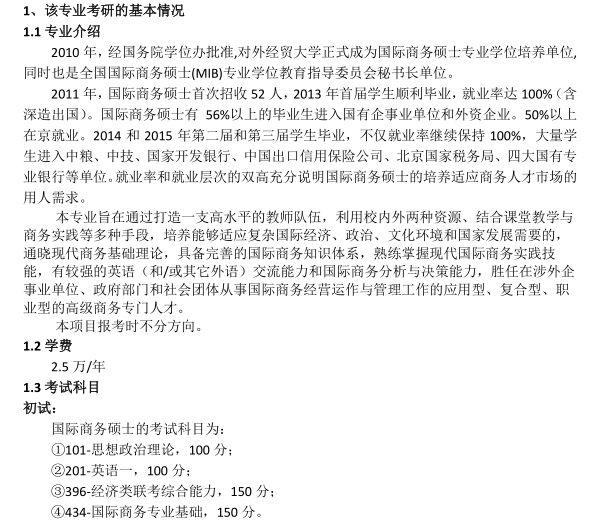 1、该专业考研的基本情况

1.1 专业介绍

2010 年，经国务院学位办批准,对外经贸大学正式成为国际商务硕士专业学位培养单位,同时也是全国国际商务硕士(MIB)专业学位教育指导委员会秘书长单位。

2011 年，国际商务硕士首次招收 52 人，2013 年首届学生顺利毕业，就业率达 100%（含深造出国）。国际商务硕士有 56%以上的毕业生进入国有企事业单位和外资企业。50%以上在京就业。2014 和 2015 年第二届和第三届学生毕业，不仅就业率继续保持 100%，大量学生进入中粮、中技、国家开发银行、中国出口信用保险公司、北京国家税务局、四大国有专业银行等单位。就业率和就业层次的双高充分说明国际商务硕士的培养适应商务人才市场的用人需求。

本专业旨在通过打造一支高水平的教师队伍，利用校内外两种资源、结合课堂教学与商务实践等多种手段，培养能够适应复杂国际经济、政治、文化环境和国家发展需要的，通晓现代商务基础理论，具备完善的国际商务知识体系，熟练掌握现代国际商务实践技能，有较强的英语（和/或其它外语）交流能力和国际商务分析与决策能力，胜任在涉外企事业单位、政府部门和社会团体从事国际商务经营运作与管理工作的应用型、复合型、职业型的高级商务专门人才。

本项目报考时不分方向。

1.2 学费

2.5 万/年

1.3 考试科目

初试:

国际商务硕士的考试科目为:

①101-思想政治理论，100 分;

②201-英语一，100 分;

③396-经济类联考综合能力，150 分;

④434-国际商务专业基础，150 分。